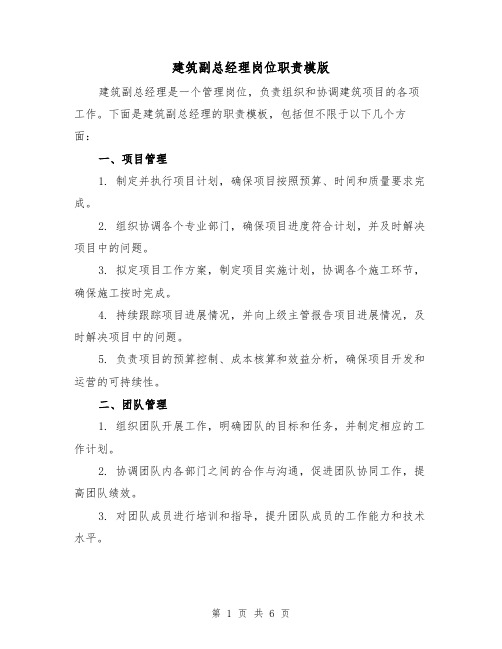 建筑副总经理岗位职责模版

建筑副总经理是一个管理岗位，负责组织和协调建筑项目的各项工作。下面是建筑副总经理的职责模板，包括但不限于以下几个方面：

一、项目管理

1. 制定并执行项目计划，确保项目按照预算、时间和质量要求完成。

2. 组织协调各个专业部门，确保项目进度符合计划，并及时解决项目中的问题。

3. 拟定项目工作方案，制定项目实施计划，协调各个施工环节，确保施工按时完成。

4. 持续跟踪项目进展情况，并向上级主管报告项目进展情况，及时解决项目中的问题。

5. 负责项目的预算控制、成本核算和效益分析，确保项目开发和运营的可持续性。

二、团队管理

1. 组织团队开展工作，明确团队的目标和任务，并制定相应的工作计划。

2. 协调团队内各部门之间的合作与沟通，促进团队协同工作，提高团队绩效。

3. 对团队成员进行培训和指导，提升团队成员的工作能力和技术水平。

第 1 页 共 6 页